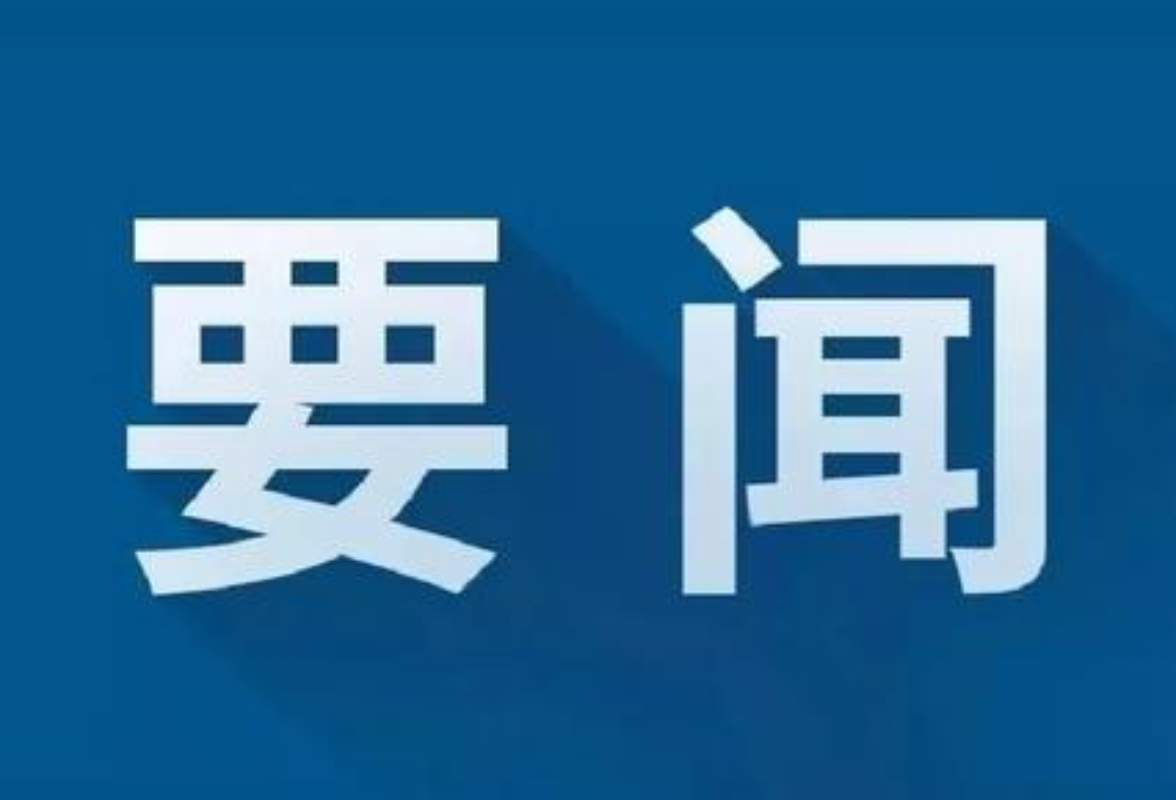 要闻